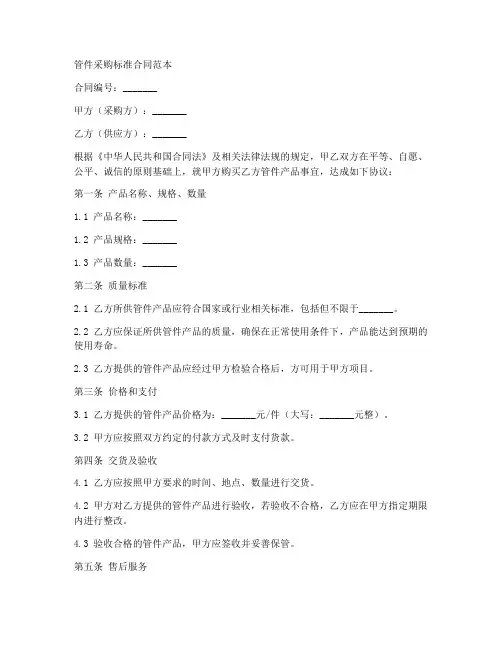 管件采购标准合同范本

合同编号：_______

甲方（采购方）：_______

乙方（供应方）：_______

根据《中华人民共和国合同法》及相关法律法规的规定，甲乙双方在平等、自愿、公平、诚信的原则基础上，就甲方购买乙方管件产品事宜，达成如下协议：

第一条 产品名称、规格、数量

1.1 产品名称：_______

1.2 产品规格：_______

1.3 产品数量：_______

第二条 质量标准

2.1 乙方所供管件产品应符合国家或行业相关标准，包括但不限于_______。

2.2 乙方应保证所供管件产品的质量，确保在正常使用条件下，产品能达到预期的使用寿命。

2.3 乙方提供的管件产品应经过甲方检验合格后，方可用于甲方项目。

第三条 价格和支付

3.1 乙方提供的管件产品价格为：_______元/件（大写：_______元整）。

3.2 甲方应按照双方约定的付款方式及时支付货款。

第四条 交货及验收

4.1 乙方应按照甲方要求的时间、地点、数量进行交货。

4.2 甲方对乙方提供的管件产品进行验收，若验收不合格，乙方应在甲方指定期限内进行整改。

4.3 验收合格的管件产品，甲方应签收并妥善保管。

第五条 售后服务